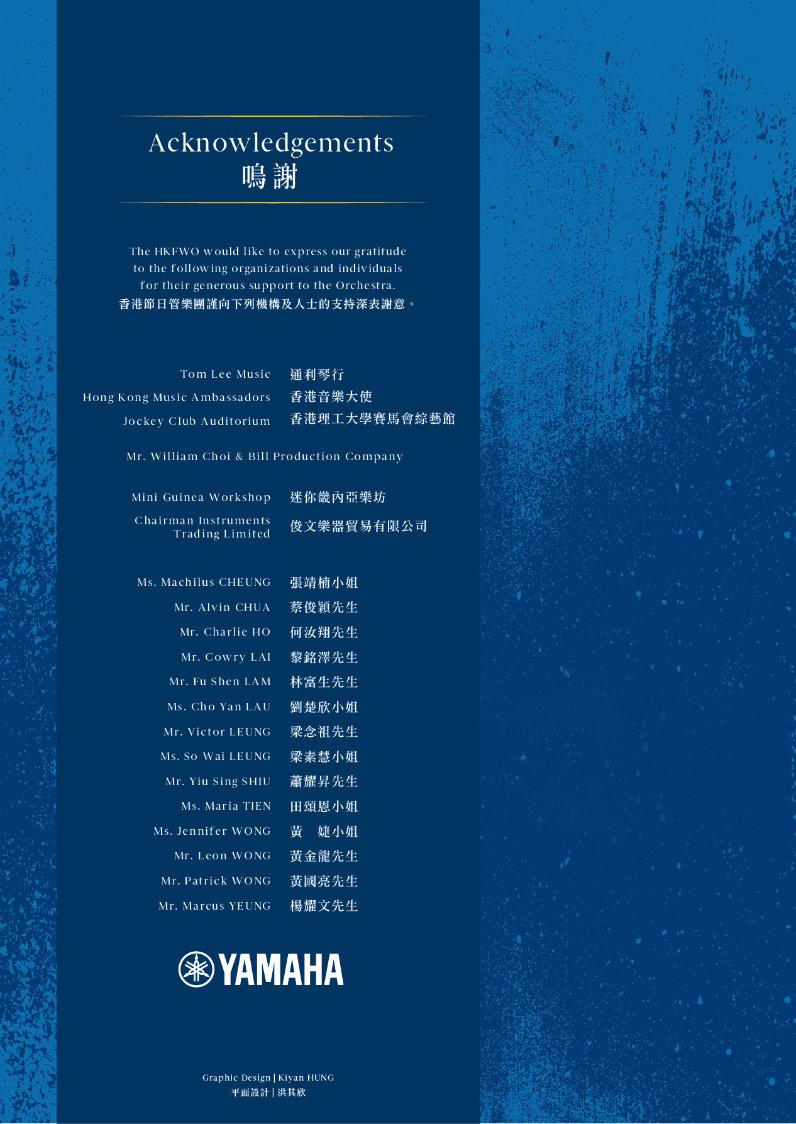 Acknowledgements
鳴謝

The HKFWO would like to express our gratitude to the following organizations and individuals for their generous support to the Orchestra.
香港節日管樂團謹向下列機構及人士的支持深表謝意。

Tom Lee Music 通利琴行
Hong Kong Music Ambassadors 香港音樂大使
Jockey Club Auditorium 香港理工大學賽馬會綜藝館

Mr. William Choi & Bill Production Company

Mini Guinea Workshop 迷你畿內亞樂坊
Chairman Instruments Trading Limited 俊文樂器貿易有限公司

Ms. Machilus CHEUNG 張靖楠小姐
Mr. Alvin CHUA 蔡俊穎先生
Mr. Charlie HO 何汝翔先生
Mr. Cowry LAI 黎銘澤先生
Mr. Fu Shen LAM 林富生先生
Ms. Cho Yan LAU 劉楚欣小姐
Mr. Victor LEUNG 梁念祖先生
Ms. So Wai LEUNG 梁素慧小姐
Mr. Yiu Sing SHIU 蕭耀昇先生
Ms. Maria TIEN 田頌恩小姐
Ms. Jennifer WONG 黃 婕小姐
Mr. Leon WONG 黃金龍先生
Mr. Patrick WONG 黃國亮先生
Mr. Marcus YEUNG 楊耀文先生

YAMAHA

Graphic Design | Kiyan HUNG
平面設計 | 洪其欣